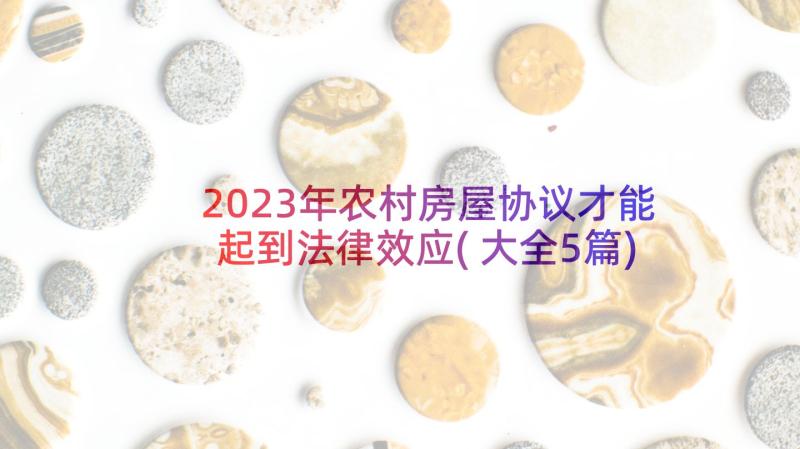 2023年农村房屋协议才能起到法律效应(大全5篇)